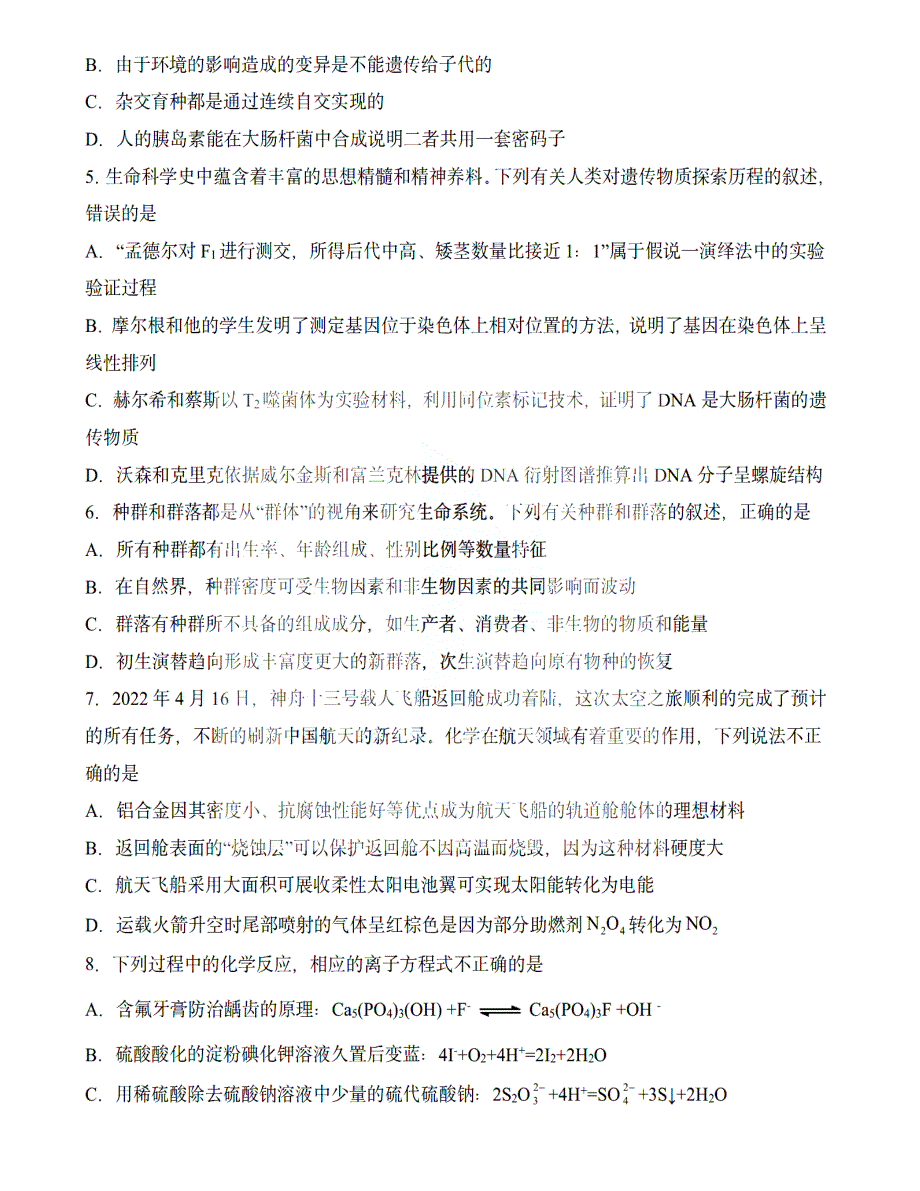 B. 由于环境的影响造成的变异是不能遗传给子代的
C. 杂交育种都是通过连续自交实现的
D. 人的胰岛素能在大肠杆菌中合成说明二者共用一套密码子
5. 生命科学史中蕴含着丰富的思想精髓和精神养料。下列有关人类对遗传物质探索历程的叙述，错误的是
A. “孟德尔对 $F_1$ 进行测交，所得后代中高、矮茎数量比接近 1：1”属于假说一演绎法中的实验验证过程
B. 摩尔根和他的学生发明了测定基因位于染色体上相对位置的方法，说明了基因在染色体上呈线性排列
C. 赫尔希和蔡斯以 $T_2$ 噬菌体为实验材料，利用同位素标记技术，证明了 DNA 是大肠杆菌的遗传物质
D. 沃森和克里克依据威尔金斯和富兰克林提供的 DNA 衍射图谱推算出 DNA 分子呈螺旋结构
6. 种群和群落都是从“群体”的视角来研究生命系统。下列有关种群和群落的叙述，正确的是
A. 所有种群都有出生率、年龄组成、性别比例等数量特征
B. 在自然界，种群密度可受生物因素和非生物因素的共同影响而波动
C. 群落有种群所不具备的组成成分，如生产者、消费者、非生物的物质和能量
D. 初生演替趋向形成丰富度更大的新群落，次生演替趋向原有物种的恢复
7. 2022 年 4 月 16 日，神舟十三号载人飞船返回舱成功着陆，这次太空之旅顺利的完成了预计的所有任务，不断的刷新中国航天的新纪录。化学在航天领域有着重要的作用，下列说法不正确的是
A. 铝合金因其密度小、抗腐蚀性能好等优点成为航天飞船的轨道舱舱体的理想材料
B. 返回舱表面的“烧蚀层”可以保护返回舱不因高温而烧毁，因为这种材料硬度大
C. 航天飞船采用大面积可展收柔性太阳电池翼可实现太阳能转化为电能
D. 运载火箭升空时尾部喷射的气体呈红棕色是因为部分助燃剂 $N_2O_4$ 转化为 $NO_2$
8. 下列过程中的化学反应，相应的离子方程式不正确的是
A. 含氟牙膏防治龋齿的原理：$Ca_5(PO_4)_3(OH) + F^- \rightleftharpoons Ca_5(PO_4)_3F + OH^-$
B. 硫酸酸化的淀粉碘化钾溶液久置后变蓝：$4I^- + O_2 + 4H^+ = 2I_2 + 2H_2O$
C. 用稀硫酸除去硫酸钠溶液中少量的硫代硫酸钠：$2S_2O_3^{2-} + 4H^+ = SO_4^{2-} + 3S\downarrow + 2H_2O$